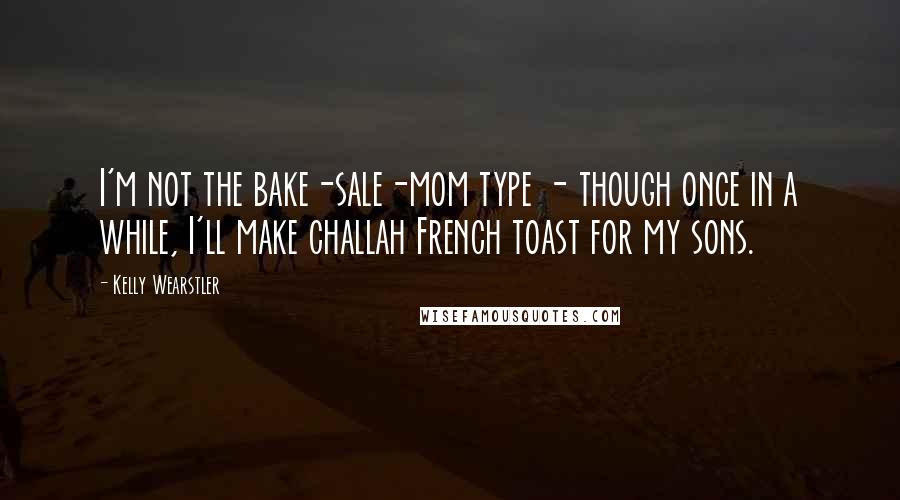 I'm not the bake-sale-mom type - though once in a while, I'll make challah French toast for my sons.

- Kelly Wearstler

WISEFAMOUSQUOTES.COM